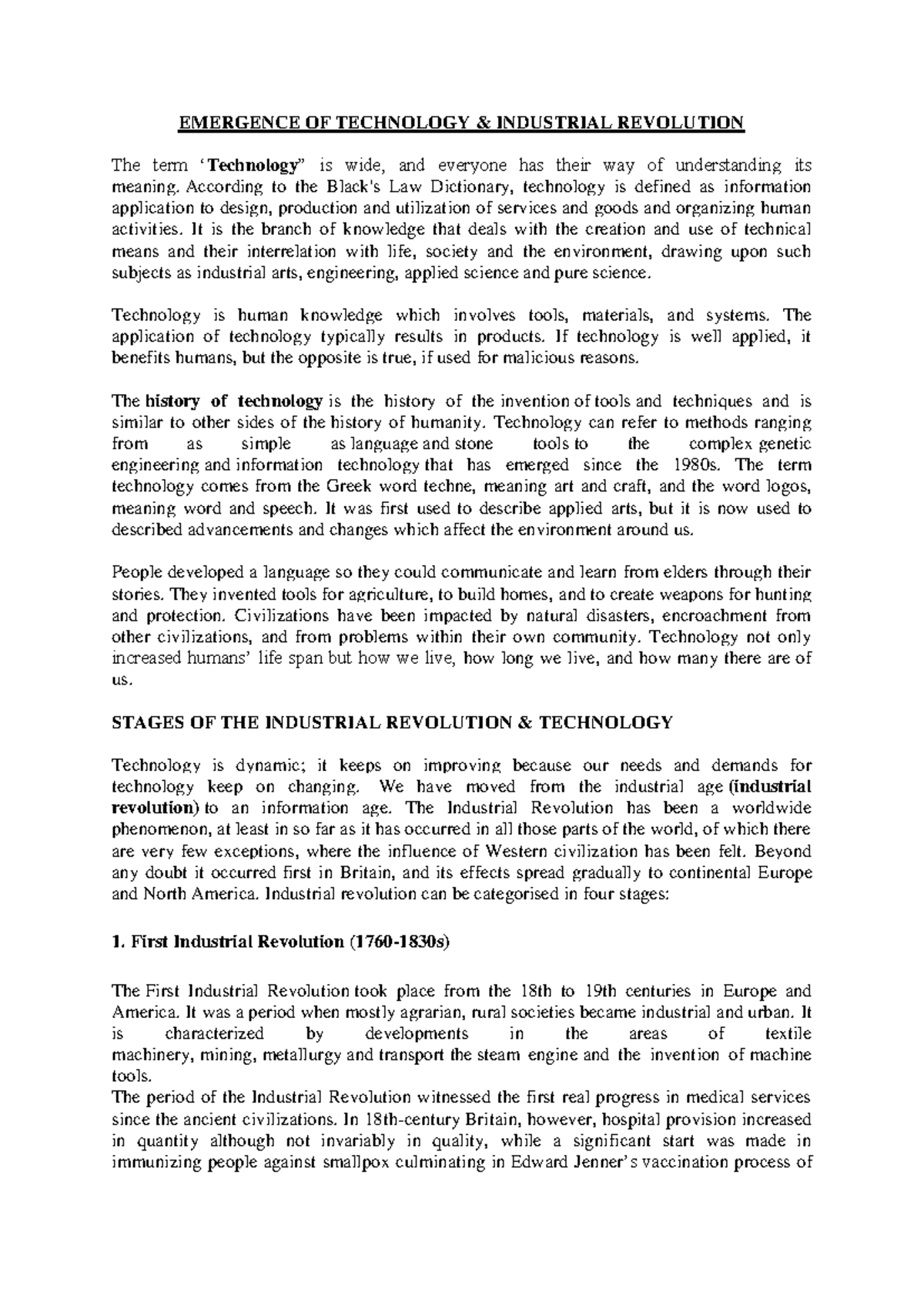 EMERGENCE OF TECHNOLOGY & INDUSTRIAL REVOLUTION

The term 'Technology" is wide, and everyone has their way of understanding its meaning. According to the Black's Law Dictionary, technology is defined as information application to design, production and utilization of services and goods and organizing human activities. It is the branch of knowledge that deals with the creation and use of technical means and their interrelation with life, society and the environment, drawing upon such subjects as industrial arts, engineering, applied science and pure science.

Technology is human knowledge which involves tools, materials, and systems. The application of technology typically results in products. If technology is well applied, it benefits humans, but the opposite is true, if used for malicious reasons.

The history of technology is the history of the invention of tools and techniques and is similar to other sides of the history of humanity. Technology can refer to methods ranging from as simple as language and stone tools to the complex genetic engineering and information technology that has emerged since the 1980s. The term technology comes from the Greek word techne, meaning art and craft, and the word logos, meaning word and speech. It was first used to describe applied arts, but it is now used to described advancements and changes which affect the environment around us.

People developed a language so they could communicate and learn from elders through their stories. They invented tools for agriculture, to build homes, and to create weapons for hunting and protection. Civilizations have been impacted by natural disasters, encroachment from other civilizations, and from problems within their own community. Technology not only increased humans' life span but how we live, how long we live, and how many there are of us.

STAGES OF THE INDUSTRIAL REVOLUTION & TECHNOLOGY

Technology is dynamic; it keeps on improving because our needs and demands for technology keep on changing. We have moved from the industrial age (industrial revolution) to an information age. The Industrial Revolution has been a worldwide phenomenon, at least in so far as it has occurred in all those parts of the world, of which there are very few exceptions, where the influence of Western civilization has been felt. Beyond any doubt it occurred first in Britain, and its effects spread gradually to continental Europe and North America. Industrial revolution can be categorised in four stages:

1. First Industrial Revolution (1760-1830s)

The First Industrial Revolution took place from the 18th to 19th centuries in Europe and America. It was a period when mostly agrarian, rural societies became industrial and urban. It is characterized by developments in the areas of textile machinery, mining, metallurgy and transport the steam engine and the invention of machine tools.
The period of the Industrial Revolution witnessed the first real progress in medical services since the ancient civilizations. In 18th-century Britain, however, hospital provision increased in quantity although not invariably in quality, while a significant start was made in immunizing people against smallpox culminating in Edward Jenner's vaccination process of